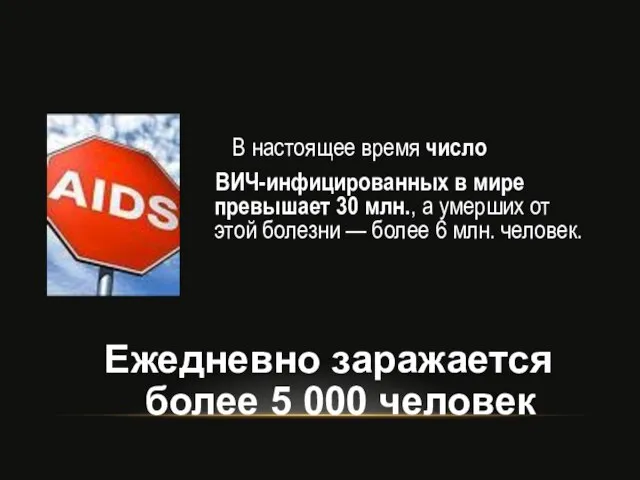 AIDS

В настоящее время число ВИЧ-инфицированных в мире превышает 30 млн., а умерших от этой болезни — более 6 млн. человек.

Ежедневно заражается более 5 000 человек